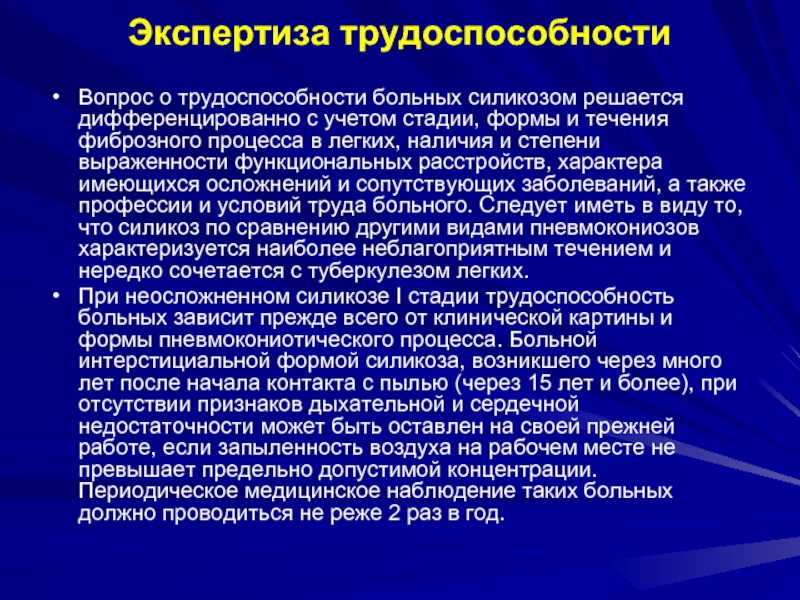 Экспертиза трудоспособности

• Вопрос о трудоспособности больных силикозом решается дифференцированно с учетом стадии, формы и течения фиброзного процесса в легких, наличия и степени выраженности функциональных расстройств, характера имеющихся осложнений и сопутствующих заболеваний, а также профессии и условий труда больного. Следует иметь в виду то, что силикоз по сравнению другими видами пневмокониозов характеризуется наиболее неблагоприятным течением и нередко сочетается с туберкулезом легких.

• При неосложненном силикозе I стадии трудоспособность больных зависит прежде всего от клинической картины и формы пневмокониотического процесса. Больной интерстициальной формой силикоза, возникшего через много лет после начала контакта с пылью (через 15 лет и более), при отсутствии признаков дыхательной и сердечной недостаточности может быть оставлен на своей прежней работе, если запыленность воздуха на рабочем месте не превышает предельно допустимой концентрации. Периодическое медицинское наблюдение таких больных должно проводиться не реже 2 раз в год.